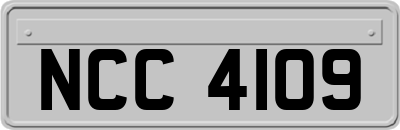 NCC 4109